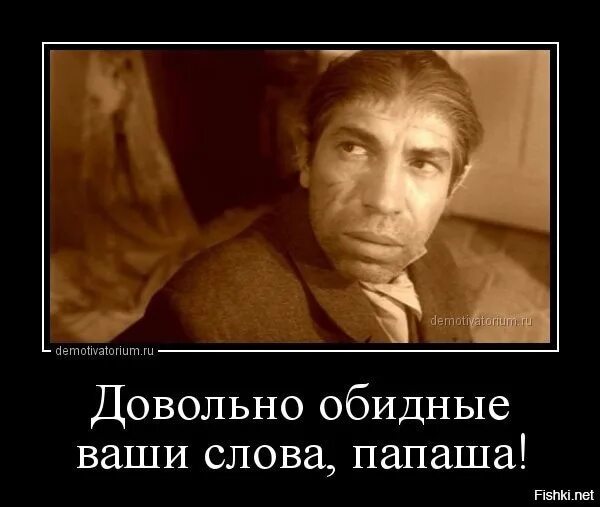 demotivatorium.ru

demotivatorium.ru

Довольно обидные ваши слова, папаша!

Fishki.net